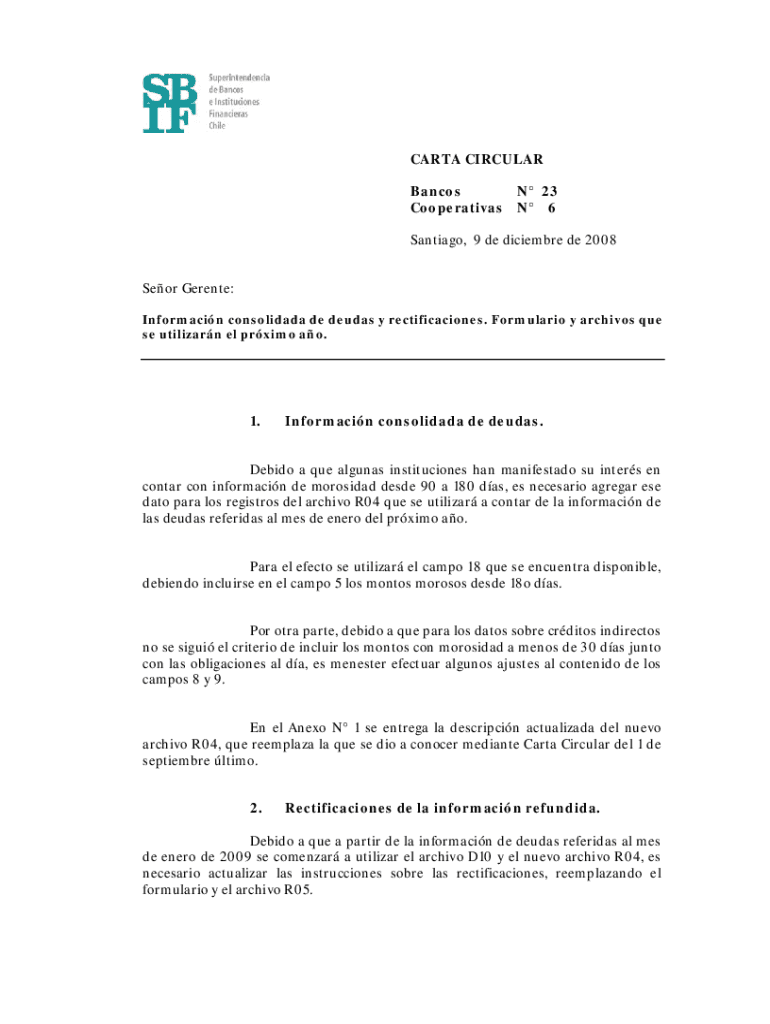 SBIF Superintendencia de Bancos e Instituciones Financieras Chile

CARTA CIRCULAR

Bancos N° 23
Cooperativas N° 6

Santiago, 9 de diciembre de 2008

Señor Gerente:

Información consolidada de deudas y rectificaciones. Formulario y archivos que se utilizarán el próximo año.

1. Información consolidada de deudas.

Debido a que algunas instituciones han manifestado su interés en contar con información de morosidad desde 90 a 180 días, es necesario agregar ese dato para los registros del archivo R04 que se utilizará a contar de la información de las deudas referidas al mes de enero del próximo año.

Para el efecto se utilizará el campo 18 que se encuentra disponible, debiendo incluirse en el campo 5 los montos morosos desde 18o días.

Por otra parte, debido a que para los datos sobre créditos indirectos no se siguió el criterio de incluir los montos con morosidad a menos de 30 días junto con las obligaciones al día, es menester efectuar algunos ajustes al contenido de los campos 8 y 9.

En el Anexo N° 1 se entrega la descripción actualizada del nuevo archivo R04, que reemplaza la que se dio a conocer mediante Carta Circular del 1 de septiembre último.

2. Rectificaciones de la información refundida.

Debido a que a partir de la información de deudas referidas al mes de enero de 2009 se comenzará a utilizar el archivo D10 y el nuevo archivo R04, es necesario actualizar las instrucciones sobre las rectificaciones, reemplazando el formulario y el archivo R05.